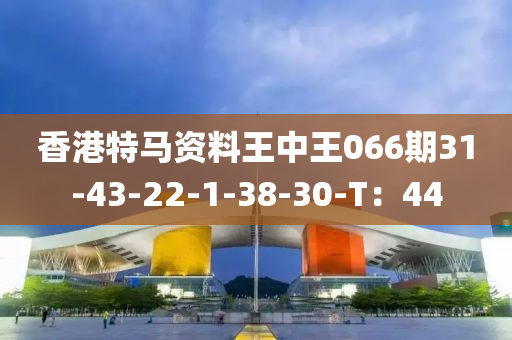 香港特马资料王中王066期31-43-22-1-38-30-T：44